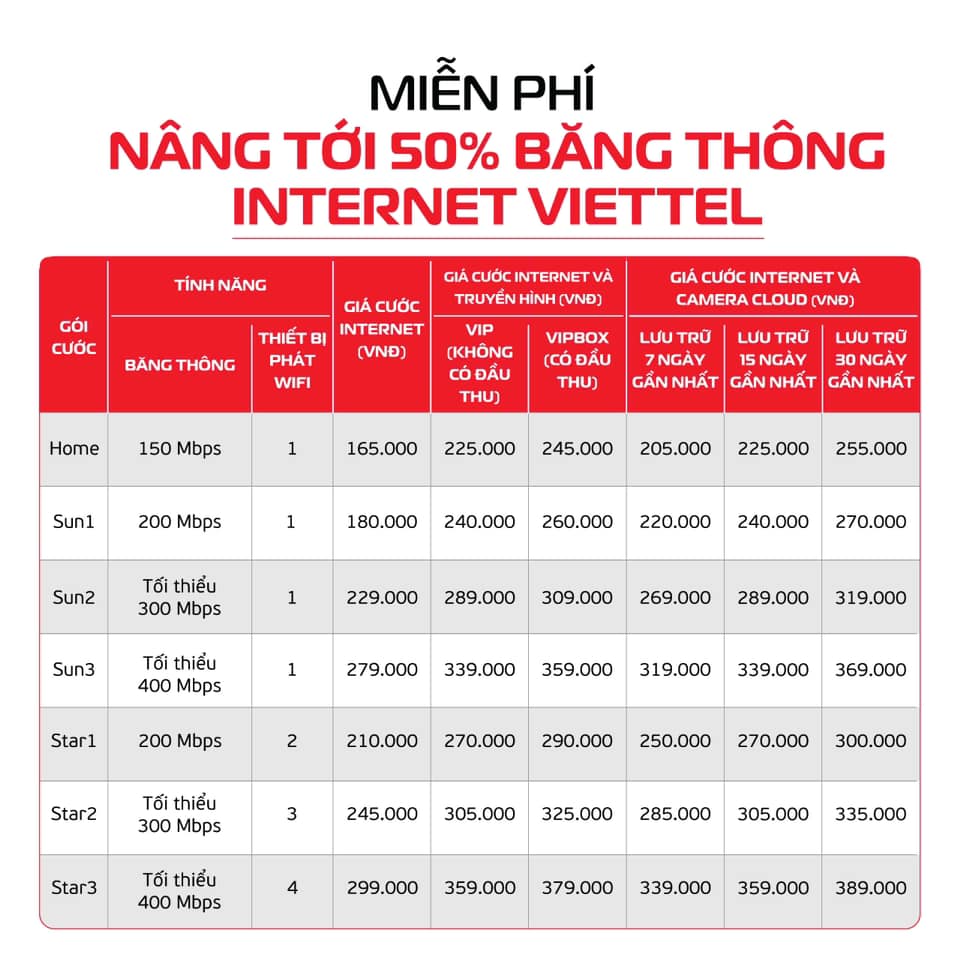 MIỄN PHÍ
NÂNG TỚI 50% BĂNG THÔNG INTERNET VIETTEL

| GÓI CƯỚC | TÍNH NĂNG: BĂNG THÔNG | TÍNH NĂNG: THIẾT BỊ PHÁT WIFI | GIÁ CƯỚC INTERNET (VNĐ) | GIÁ CƯỚC INTERNET VÀ TRUYỀN HÌNH (VNĐ): VIP (KHÔNG CÓ ĐẦU THU) | GIÁ CƯỚC INTERNET VÀ TRUYỀN HÌNH (VNĐ): VIPBOX (CÓ ĐẦU THU) | GIÁ CƯỚC INTERNET VÀ CAMERA CLOUD (VNĐ): LƯU TRỮ 7 NGÀY GẦN NHẤT | GIÁ CƯỚC INTERNET VÀ CAMERA CLOUD (VNĐ): LƯU TRỮ 15 NGÀY GẦN NHẤT | GIÁ CƯỚC INTERNET VÀ CAMERA CLOUD (VNĐ): LƯU TRỮ 30 NGÀY GẦN NHẤT |
|---|---|---|---|---|---|---|---|---|
| Home | 150 Mbps | 1 | 165.000 | 225.000 | 245.000 | 205.000 | 225.000 | 255.000 |
| Sun1 | 200 Mbps | 1 | 180.000 | 240.000 | 260.000 | 220.000 | 240.000 | 270.000 |
| Sun2 | Tối thiểu 300 Mbps | 1 | 229.000 | 289.000 | 309.000 | 269.000 | 289.000 | 319.000 |
| Sun3 | Tối thiểu 400 Mbps | 1 | 279.000 | 339.000 | 359.000 | 319.000 | 339.000 | 369.000 |
| Star1 | 200 Mbps | 2 | 210.000 | 270.000 | 290.000 | 250.000 | 270.000 | 300.000 |
| Star2 | Tối thiểu 300 Mbps | 3 | 245.000 | 305.000 | 325.000 | 285.000 | 305.000 | 335.000 |
| Star3 | Tối thiểu 400 Mbps | 4 | 299.000 | 359.000 | 379.000 | 339.000 | 359.000 | 389.000 |